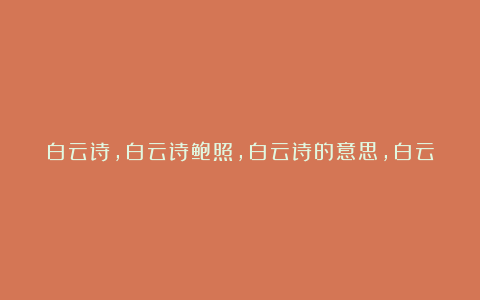 白云诗，白云诗鲍照，白云诗的意思，白云